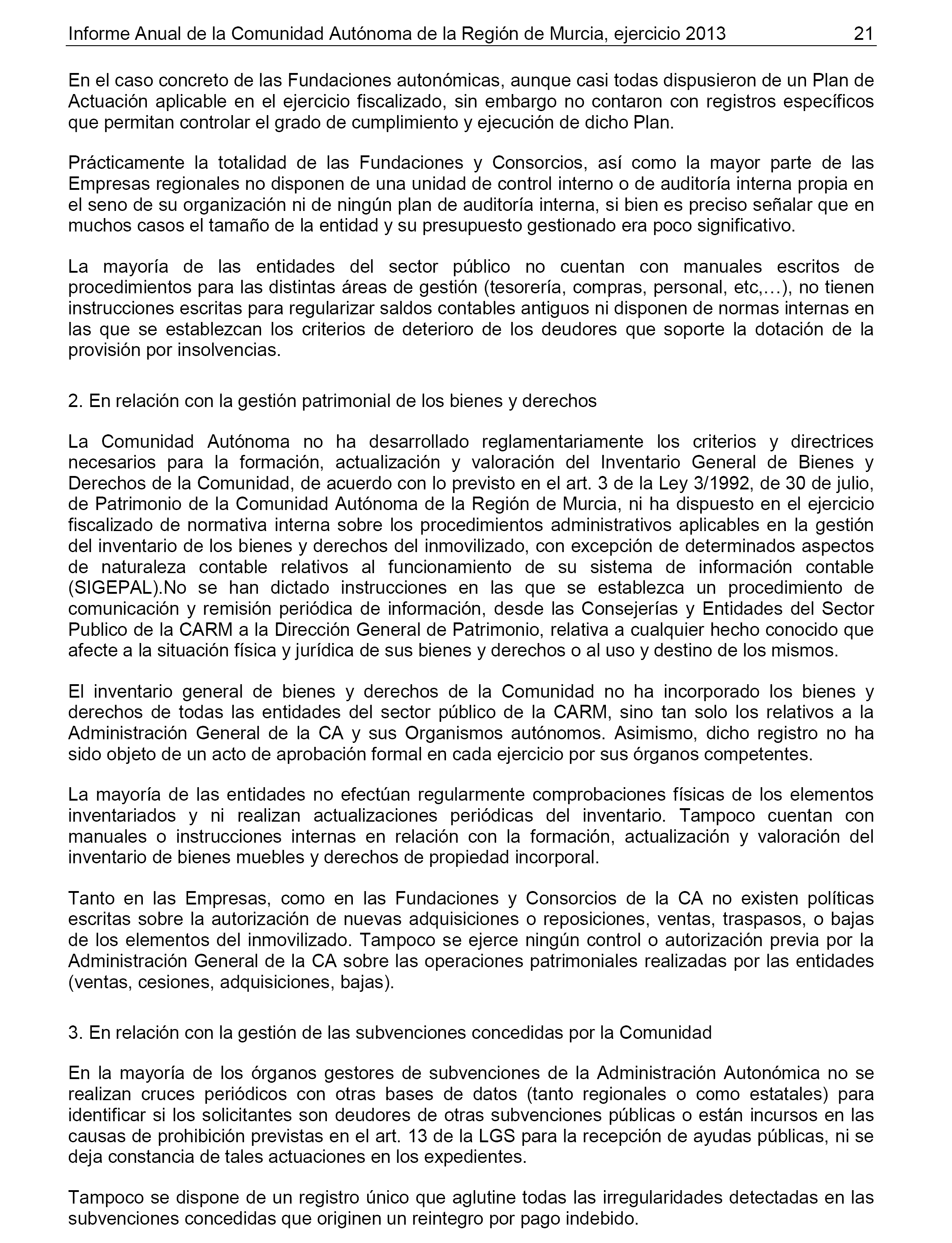 Informe Anual de la Comunidad Autónoma de la Región de Murcia, ejercicio 2013 21

En el caso concreto de las Fundaciones autonómicas, aunque casi todas dispusieron de un Plan de Actuación aplicable en el ejercicio fiscalizado, sin embargo no contaron con registros específicos que permitan controlar el grado de cumplimiento y ejecución de dicho Plan.

Prácticamente la totalidad de las Fundaciones y Consorcios, así como la mayor parte de las Empresas regionales no disponen de una unidad de control interno o de auditoría interna propia en el seno de su organización ni de ningún plan de auditoría interna, si bien es preciso señalar que en muchos casos el tamaño de la entidad y su presupuesto gestionado era poco significativo.

La mayoría de las entidades del sector público no cuentan con manuales escritos de procedimientos para las distintas áreas de gestión (tesorería, compras, personal, etc,…), no tienen instrucciones escritas para regularizar saldos contables antiguos ni disponen de normas internas en las que se establezcan los criterios de deterioro de los deudores que soporte la dotación de la provisión por insolvencias.

2. En relación con la gestión patrimonial de los bienes y derechos

La Comunidad Autónoma no ha desarrollado reglamentariamente los criterios y directrices necesarios para la formación, actualización y valoración del Inventario General de Bienes y Derechos de la Comunidad, de acuerdo con lo previsto en el art. 3 de la Ley 3/1992, de 30 de julio, de Patrimonio de la Comunidad Autónoma de la Región de Murcia, ni ha dispuesto en el ejercicio fiscalizado de normativa interna sobre los procedimientos administrativos aplicables en la gestión del inventario de los bienes y derechos del inmovilizado, con excepción de determinados aspectos de naturaleza contable relativos al funcionamiento de su sistema de información contable (SIGEPAL).No se han dictado instrucciones en las que se establezca un procedimiento de comunicación y remisión periódica de información, desde las Consejerías y Entidades del Sector Publico de la CARM a la Dirección General de Patrimonio, relativa a cualquier hecho conocido que afecte a la situación física y jurídica de sus bienes y derechos o al uso y destino de los mismos.

El inventario general de bienes y derechos de la Comunidad no ha incorporado los bienes y derechos de todas las entidades del sector público de la CARM, sino tan solo los relativos a la Administración General de la CA y sus Organismos autónomos. Asimismo, dicho registro no ha sido objeto de un acto de aprobación formal en cada ejercicio por sus órganos competentes.

La mayoría de las entidades no efectúan regularmente comprobaciones físicas de los elementos inventariados y ni realizan actualizaciones periódicas del inventario. Tampoco cuentan con manuales o instrucciones internas en relación con la formación, actualización y valoración del inventario de bienes muebles y derechos de propiedad incorporal.

Tanto en las Empresas, como en las Fundaciones y Consorcios de la CA no existen políticas escritas sobre la autorización de nuevas adquisiciones o reposiciones, ventas, traspasos, o bajas de los elementos del inmovilizado. Tampoco se ejerce ningún control o autorización previa por la Administración General de la CA sobre las operaciones patrimoniales realizadas por las entidades (ventas, cesiones, adquisiciones, bajas).

3. En relación con la gestión de las subvenciones concedidas por la Comunidad

En la mayoría de los órganos gestores de subvenciones de la Administración Autonómica no se realizan cruces periódicos con otras bases de datos (tanto regionales o como estatales) para identificar si los solicitantes son deudores de otras subvenciones públicas o están incursos en las causas de prohibición previstas en el art. 13 de la LGS para la recepción de ayudas públicas, ni se deja constancia de tales actuaciones en los expedientes.

Tampoco se dispone de un registro único que aglutine todas las irregularidades detectadas en las subvenciones concedidas que originen un reintegro por pago indebido.